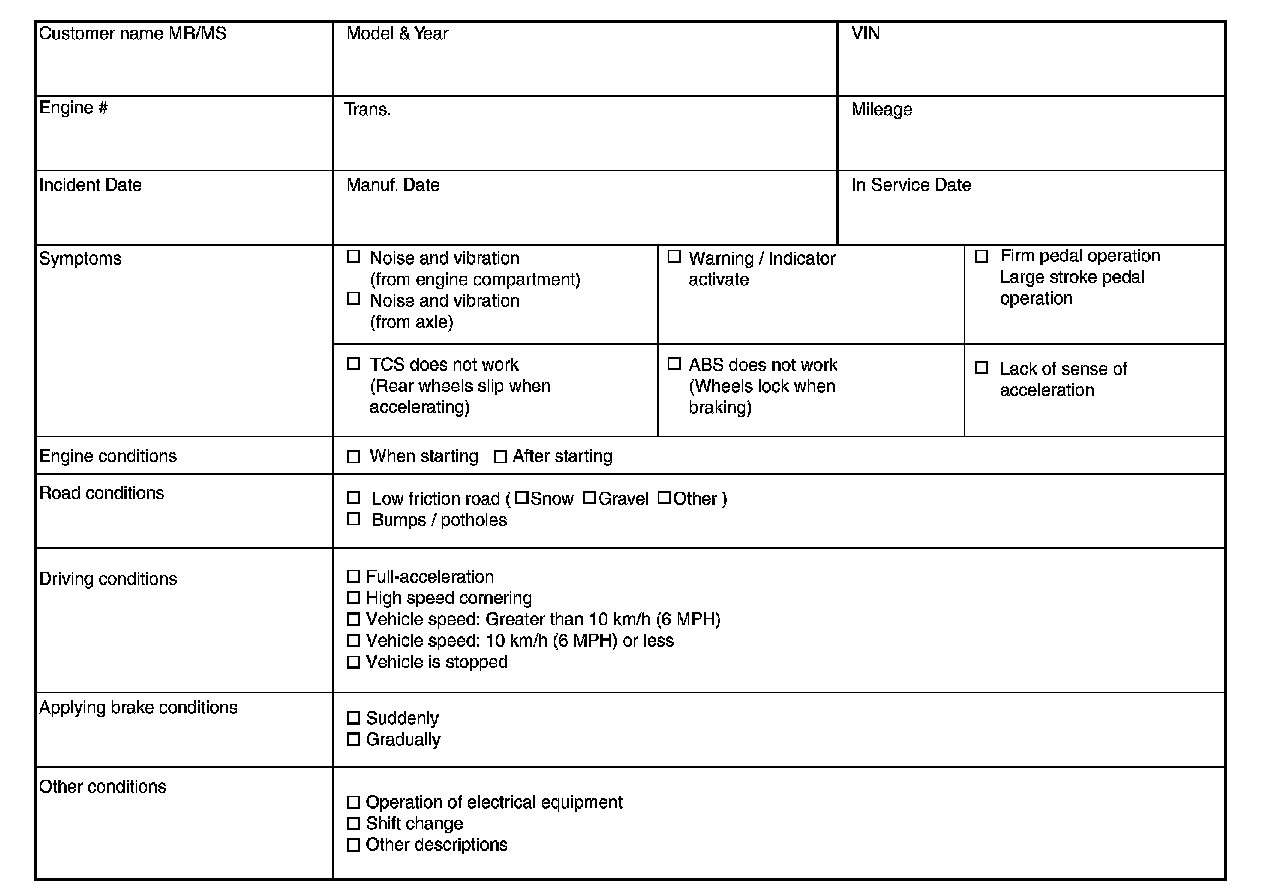 | Customer name MR/MS | Model & Year | | VIN |
|---|---|---|---|
| Engine # | Trans. | | Mileage |
| Incident Date | Manuf. Date | | In Service Date |
| Symptoms | ☐ Noise and vibration (from engine compartment) ☐ Noise and vibration (from axle) | ☐ Warning / Indicator activate | ☐ Firm pedal operation Large stroke pedal operation |
| | ☐ TCS does not work (Rear wheels slip when accelerating) | ☐ ABS does not work (Wheels lock when braking) | ☐ Lack of sense of acceleration |
| Engine conditions | ☐ When starting ☐ After starting | | |
| Road conditions | ☐ Low friction road ( ☐Snow ☐Gravel ☐Other ) ☐ Bumps / potholes | | |
| Driving conditions | ☐ Full-acceleration ☐ High speed cornering ☐ Vehicle speed: Greater than 10 km/h (6 MPH) ☐ Vehicle speed: 10 km/h (6 MPH) or less ☐ Vehicle is stopped | | |
| Applying brake conditions | ☐ Suddenly ☐ Gradually | | |
| Other conditions | ☐ Operation of electrical equipment ☐ Shift change ☐ Other descriptions | | |